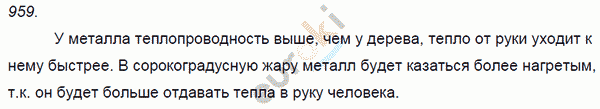 959.

У металла теплопроводность выше, чем у дерева, тепло от руки уходит к нему быстрее. В сорокоградусную жару металл будет казаться более нагретым, т.к. он будет больше отдавать тепла в руку человека.

euroki